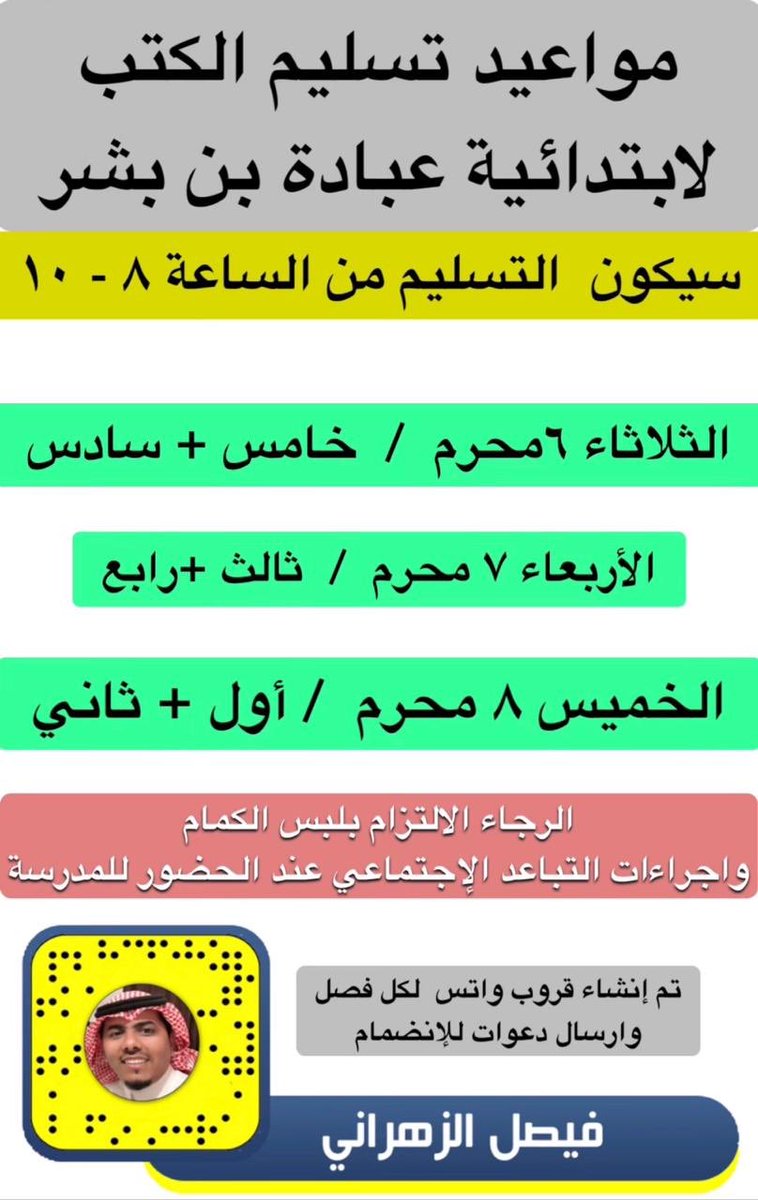 مواعيد تسليم الكتب
لابتدائية عبادة بن بشر

سيكون التسليم من الساعة ٨ - ١٠

الثلاثاء ٦محرم / خامس + سادس

الأربعاء ٧ محرم / ثالث +رابع

الخميس ٨ محرم / أول + ثاني

الرجاء الالتزام بلبس الكمام
واجراءات التباعد الإجتماعي عند الحضور للمدرسة

تم إنشاء قروب واتس لكل فصل
وارسال دعوات للإنضمام

فيصل الزهراني